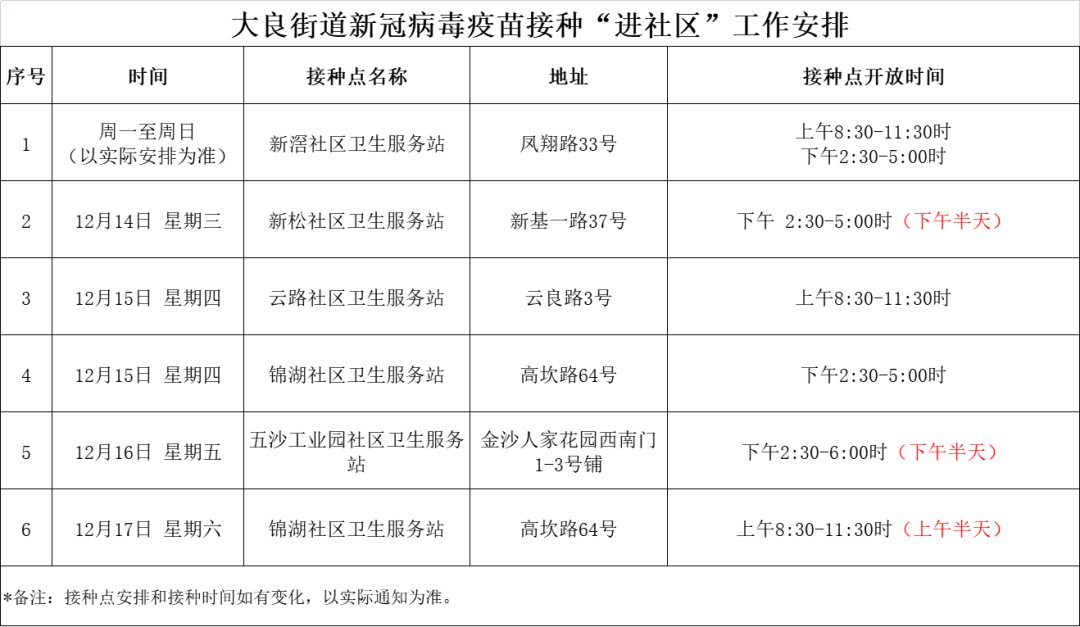 大良街道新冠病毒疫苗接种“进社区”工作安排

| 序号 | 时间 | 接种点名称 | 地址 | 接种点开放时间 |
|---|---|---|---|---|
| 1 | 周一至周日（以实际安排为准） | 新滘社区卫生服务站 | 凤翔路33号 | 上午8:30-11:30时 下午2:30-5:00时 |
| 2 | 12月14日 星期三 | 新松社区卫生服务站 | 新基一路37号 | 下午 2:30-5:00时（下午半天） |
| 3 | 12月15日 星期四 | 云路社区卫生服务站 | 云良路3号 | 上午8:30-11:30时 |
| 4 | 12月15日 星期四 | 锦湖社区卫生服务站 | 高坎路64号 | 下午2:30-5:00时 |
| 5 | 12月16日 星期五 | 五沙工业园社区卫生服务站 | 金沙人家花园西南门1-3号铺 | 下午2:30-6:00时（下午半天） |
| 6 | 12月17日 星期六 | 锦湖社区卫生服务站 | 高坎路64号 | 上午8:30-11:30时（上午半天） |

*备注：接种点安排和接种时间如有变化，以实际通知为准。